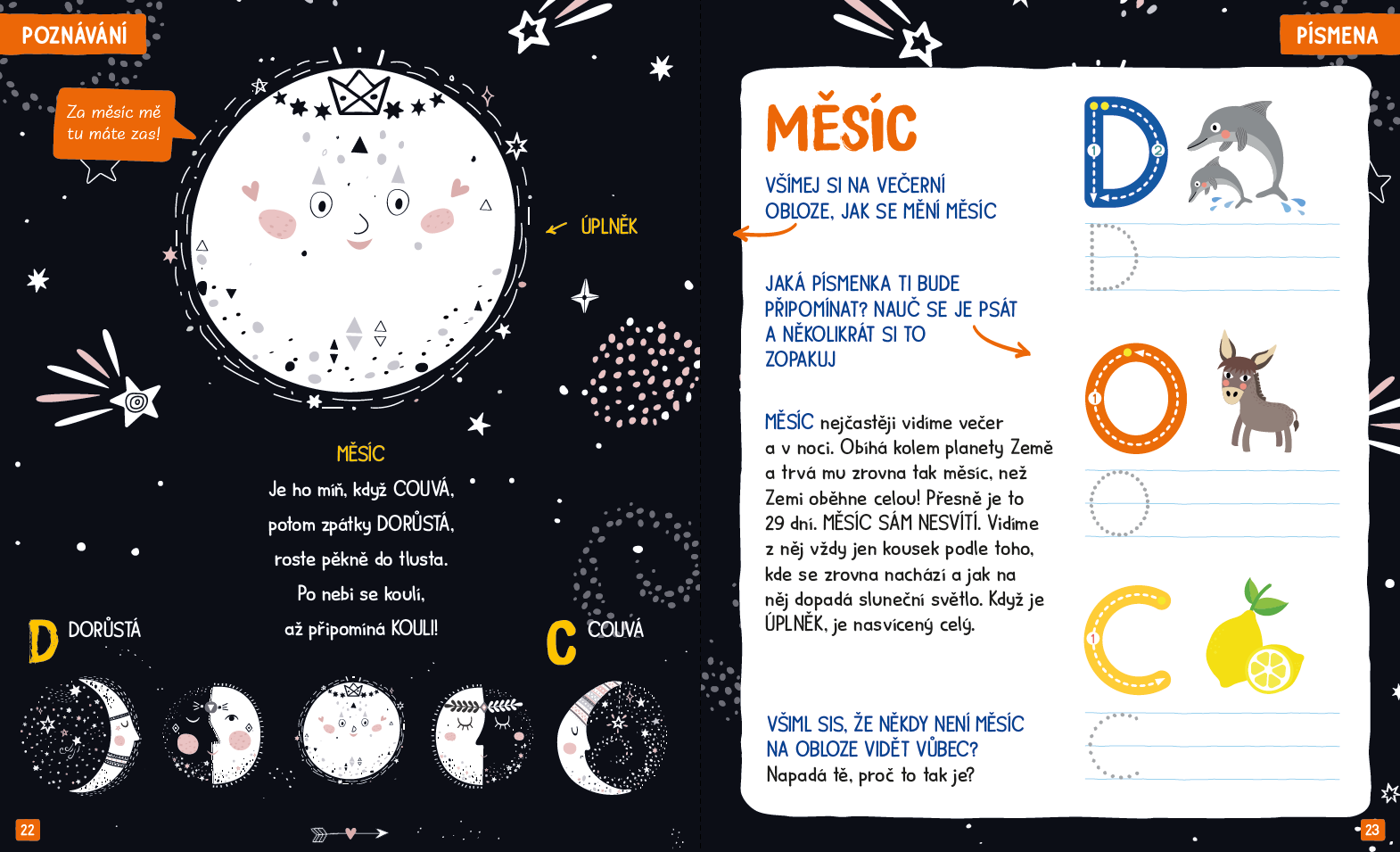 POZNÁVÁNÍ

Za měsíc mě tu máte zas!

ÚPLNĚK

MĚSÍC
Je ho míň, když COUVÁ,
potom zpátky DORŮSTÁ,
roste pěkně do tlusta.
Po nebi se koulí,
až připomíná KOULI!

D DORŮSTÁ

C COUVÁ

22

PÍSMENA

MĚSÍC

VŠÍMEJ SI NA VEČERNÍ OBLOZE, JAK SE MĚNÍ MĚSÍC

JAKÁ PÍSMENKA TI BUDE PŘIPOMÍNAT? NAUČ SE JE PSÁT A NĚKOLIKRÁT SI TO ZOPAKUJ

MĚSÍC nejčastěji vidíme večer a v noci. Obíhá kolem planety Země a trvá mu zrovna tak měsíc, než Zemi oběhne celou! Přesně je to 29 dní. MĚSÍC SÁM NESVÍTÍ. Vidíme z něj vždy jen kousek podle toho, kde se zrovna nachází a jak na něj dopadá sluneční světlo. Když je ÚPLNĚK, je nasvícený celý.

VŠIML SIS, ŽE NĚKDY NENÍ MĚSÍC NA OBLOZE VIDĚT VŮBEC?
Napadá tě, proč to tak je?

D 1 2
O 1
C 1

23